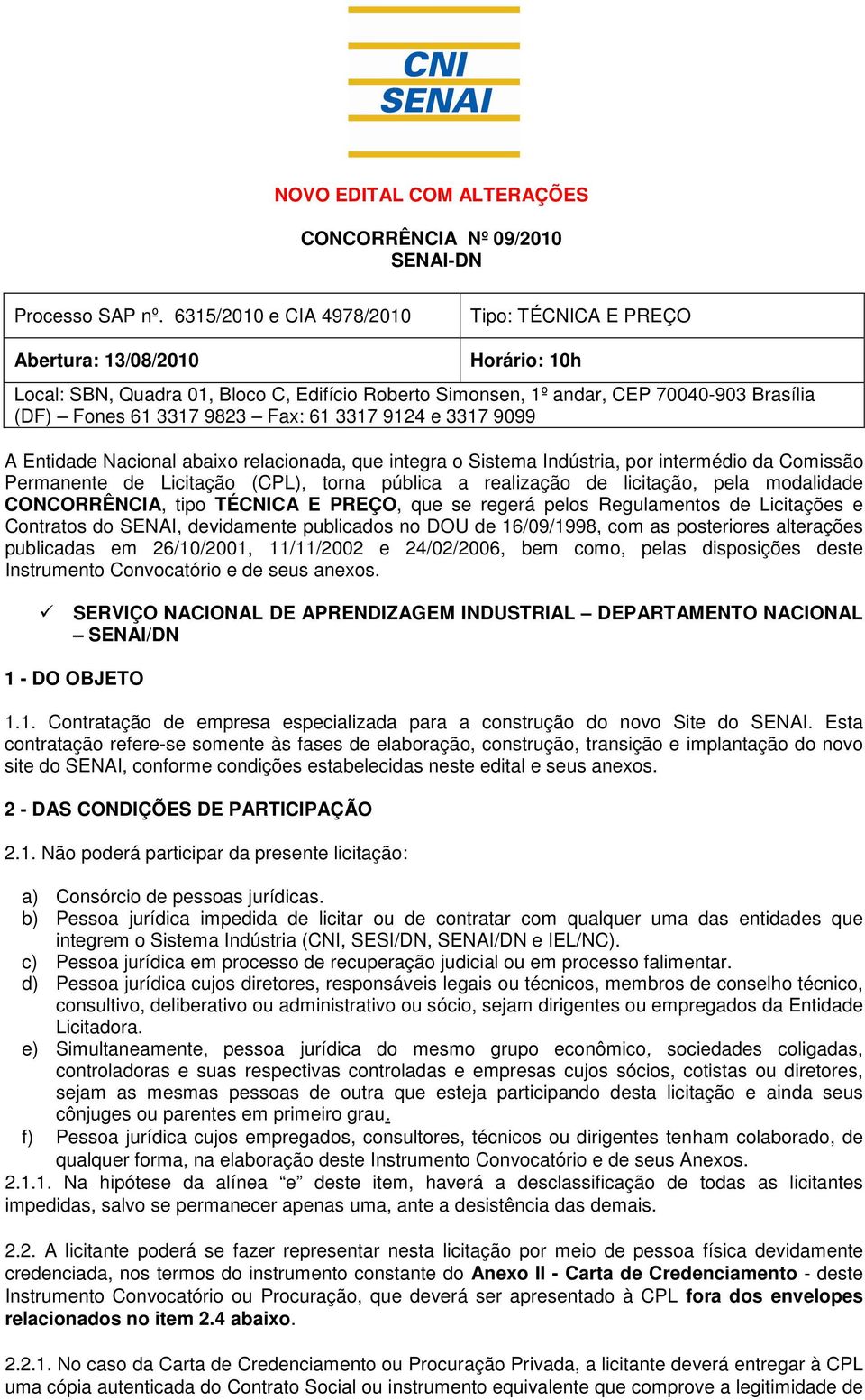 CNI
SENAI

NOVO EDITAL COM ALTERAÇÕES

CONCORRÊNCIA Nº 09/2010
SENAI-DN

| Processo SAP nº. 6315/2010 e CIA 4978/2010 | Tipo: TÉCNICA E PREÇO |
|---|---|
| Abertura: 13/08/2010 | Horário: 10h |
| Local: SBN, Quadra 01, Bloco C, Edifício Roberto Simonsen, 1º andar, CEP 70040-903 Brasília (DF) – Fones 61 3317 9823 – Fax: 61 3317 9124 e 3317 9099 | |

A Entidade Nacional abaixo relacionada, que integra o Sistema Indústria, por intermédio da Comissão Permanente de Licitação (CPL), torna pública a realização de licitação, pela modalidade CONCORRÊNCIA, tipo TÉCNICA E PREÇO, que se regerá pelos Regulamentos de Licitações e Contratos do SENAI, devidamente publicados no DOU de 16/09/1998, com as posteriores alterações publicadas em 26/10/2001, 11/11/2002 e 24/02/2006, bem como, pelas disposições deste Instrumento Convocatório e de seus anexos.

✓ SERVIÇO NACIONAL DE APRENDIZAGEM INDUSTRIAL – DEPARTAMENTO NACIONAL – SENAI/DN

1 - DO OBJETO

1.1. Contratação de empresa especializada para a construção do novo Site do SENAI. Esta contratação refere-se somente às fases de elaboração, construção, transição e implantação do novo site do SENAI, conforme condições estabelecidas neste edital e seus anexos.

2 - DAS CONDIÇÕES DE PARTICIPAÇÃO

2.1. Não poderá participar da presente licitação:

a) Consórcio de pessoas jurídicas.
b) Pessoa jurídica impedida de licitar ou de contratar com qualquer uma das entidades que integrem o Sistema Indústria (CNI, SESI/DN, SENAI/DN e IEL/NC).
c) Pessoa jurídica em processo de recuperação judicial ou em processo falimentar.
d) Pessoa jurídica cujos diretores, responsáveis legais ou técnicos, membros de conselho técnico, consultivo, deliberativo ou administrativo ou sócio, sejam dirigentes ou empregados da Entidade Licitadora.
e) Simultaneamente, pessoa jurídica do mesmo grupo econômico, sociedades coligadas, controladoras e suas respectivas controladas e empresas cujos sócios, cotistas ou diretores, sejam as mesmas pessoas de outra que esteja participando desta licitação e ainda seus cônjuges ou parentes em primeiro grau.
f) Pessoa jurídica cujos empregados, consultores, técnicos ou dirigentes tenham colaborado, de qualquer forma, na elaboração deste Instrumento Convocatório e de seus Anexos.
2.1.1. Na hipótese da alínea “e” deste item, haverá a desclassificação de todas as licitantes impedidas, salvo se permanecer apenas uma, ante a desistência das demais.

2.2. A licitante poderá se fazer representar nesta licitação por meio de pessoa física devidamente credenciada, nos termos do instrumento constante do Anexo II - Carta de Credenciamento - deste Instrumento Convocatório ou Procuração, que deverá ser apresentado à CPL fora dos envelopes relacionados no item 2.4 abaixo.

2.2.1. No caso da Carta de Credenciamento ou Procuração Privada, a licitante deverá entregar à CPL uma cópia autenticada do Contrato Social ou instrumento equivalente que comprove a legitimidade de